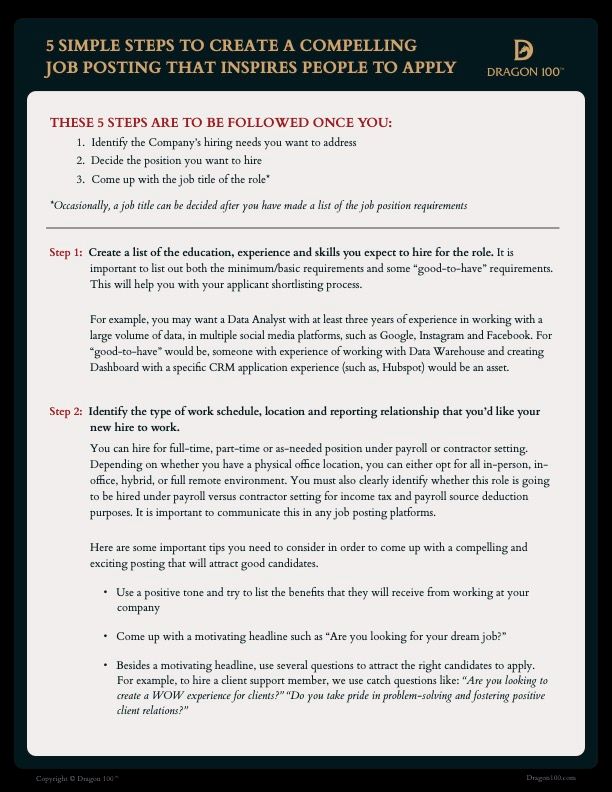 5 SIMPLE STEPS TO CREATE A COMPELLING JOB POSTING THAT INSPIRES PEOPLE TO APPLY

DRAGON 100™

THESE 5 STEPS ARE TO BE FOLLOWED ONCE YOU:

1. Identify the Company's hiring needs you want to address
2. Decide the position you want to hire
3. Come up with the job title of the role*

*Occasionally, a job title can be decided after you have made a list of the job position requirements

Step 1: Create a list of the education, experience and skills you expect to hire for the role. It is important to list out both the minimum/basic requirements and some "good-to-have" requirements. This will help you with your applicant shortlisting process.

For example, you may want a Data Analyst with at least three years of experience in working with a large volume of data, in multiple social media platforms, such as Google, Instagram and Facebook. For "good-to-have" would be, someone with experience of working with Data Warehouse and creating Dashboard with a specific CRM application experience (such as, Hubspot) would be an asset.

Step 2: Identify the type of work schedule, location and reporting relationship that you'd like your new hire to work.

You can hire for full-time, part-time or as-needed position under payroll or contractor setting. Depending on whether you have a physical office location, you can either opt for all in-person, in-office, hybrid, or full remote environment. You must also clearly identify whether this role is going to be hired under payroll versus contractor setting for income tax and payroll source deduction purposes. It is important to communicate this in any job posting platforms.

Here are some important tips you need to consider in order to come up with a compelling and exciting posting that will attract good candidates.

• Use a positive tone and try to list the benefits that they will receive from working at your company

• Come up with a motivating headline such as "Are you looking for your dream job?"

• Besides a motivating headline, use several questions to attract the right candidates to apply. For example, to hire a client support member, we use catch questions like: "Are you looking to create a WOW experience for clients?" "Do you take pride in problem-solving and fostering positive client relations?"

Copyright © Dragon 100™

Dragon100.com